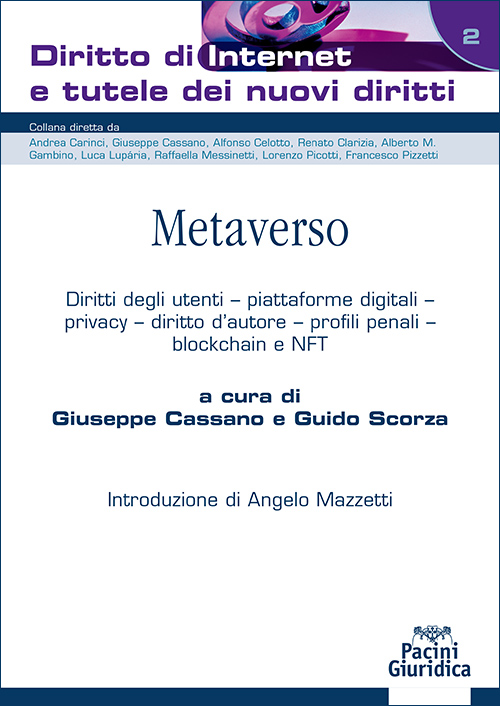 2

Diritto di Internet e tutele dei nuovi diritti

Collana diretta da
Andrea Carinci, Giuseppe Cassano, Alfonso Celotto, Renato Clarizia, Alberto M. Gambino, Luca Lupária, Raffaella Messinetti, Lorenzo Picotti, Francesco Pizzetti

Metaverso

Diritti degli utenti – piattaforme digitali – privacy – diritto d'autore – profili penali – blockchain e NFT

a cura di
Giuseppe Cassano e Guido Scorza

Introduzione di Angelo Mazzetti

Pacini Giuridica